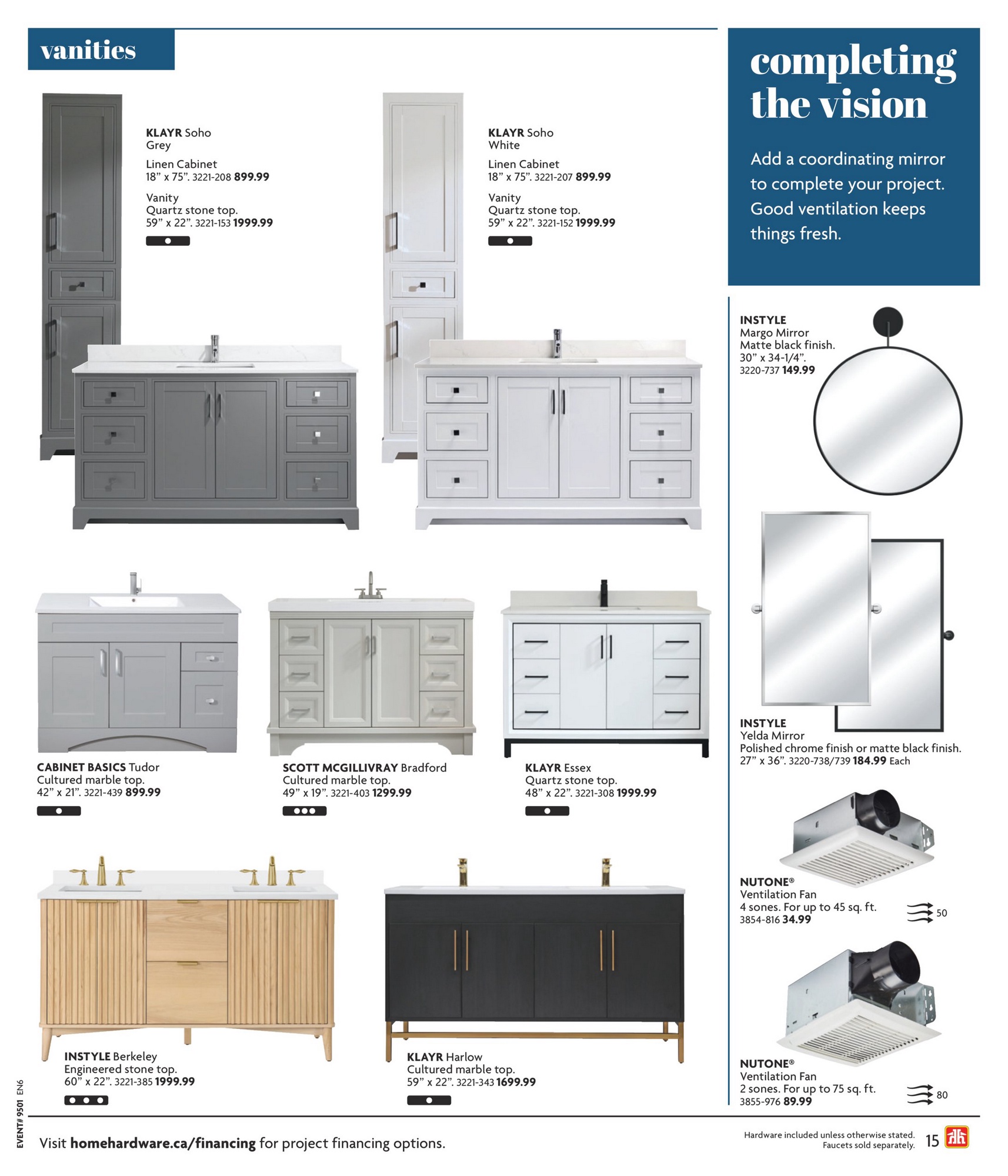 vanities

KLAYR Soho Grey
Linen Cabinet
18" x 75". 3221-208 899.99
Vanity
Quartz stone top.
59" x 22". 3221-153 1999.99

KLAYR Soho White
Linen Cabinet
18" x 75". 3221-207 899.99
Vanity
Quartz stone top.
59" x 22". 3221-152 1999.99

CABINET BASICS Tudor
Cultured marble top.
42" x 21". 3221-439 899.99

SCOTT MCGILLIVRAY Bradford
Cultured marble top.
49" x 19". 3221-403 1299.99

KLAYR Essex
Quartz stone top.
48" x 22". 3221-308 1999.99

INSTYLE Berkeley
Engineered stone top.
60" x 22". 3221-385 1999.99

KLAYR Harlow
Cultured marble top.
59" x 22". 3221-343 1699.99

completing the vision

Add a coordinating mirror to complete your project. Good ventilation keeps things fresh.

INSTYLE
Margo Mirror
Matte black finish.
30" x 34-1/4".
3220-737 149.99

INSTYLE
Yelda Mirror
Polished chrome finish or matte black finish.
27" x 36". 3220-738/739 184.99 Each

NUTONE®
Ventilation Fan
4 sones. For up to 45 sq. ft.
3854-816 34.99
50

NUTONE®
Ventilation Fan
2 sones. For up to 75 sq. ft.
3855-976 89.99
80

EVENT# 9501 EN6

Visit homehardware.ca/financing for project financing options.

Hardware included unless otherwise stated.
Faucets sold separately.
15